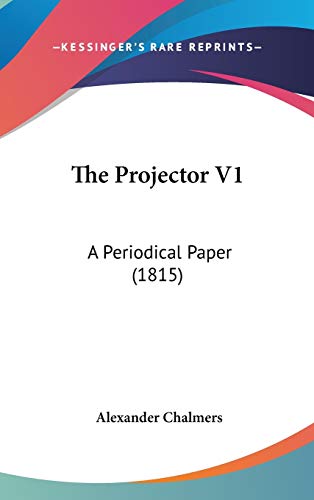 —KESSINGER'S RARE REPRINTS—

The Projector V1

A Periodical Paper (1815)

Alexander Chalmers